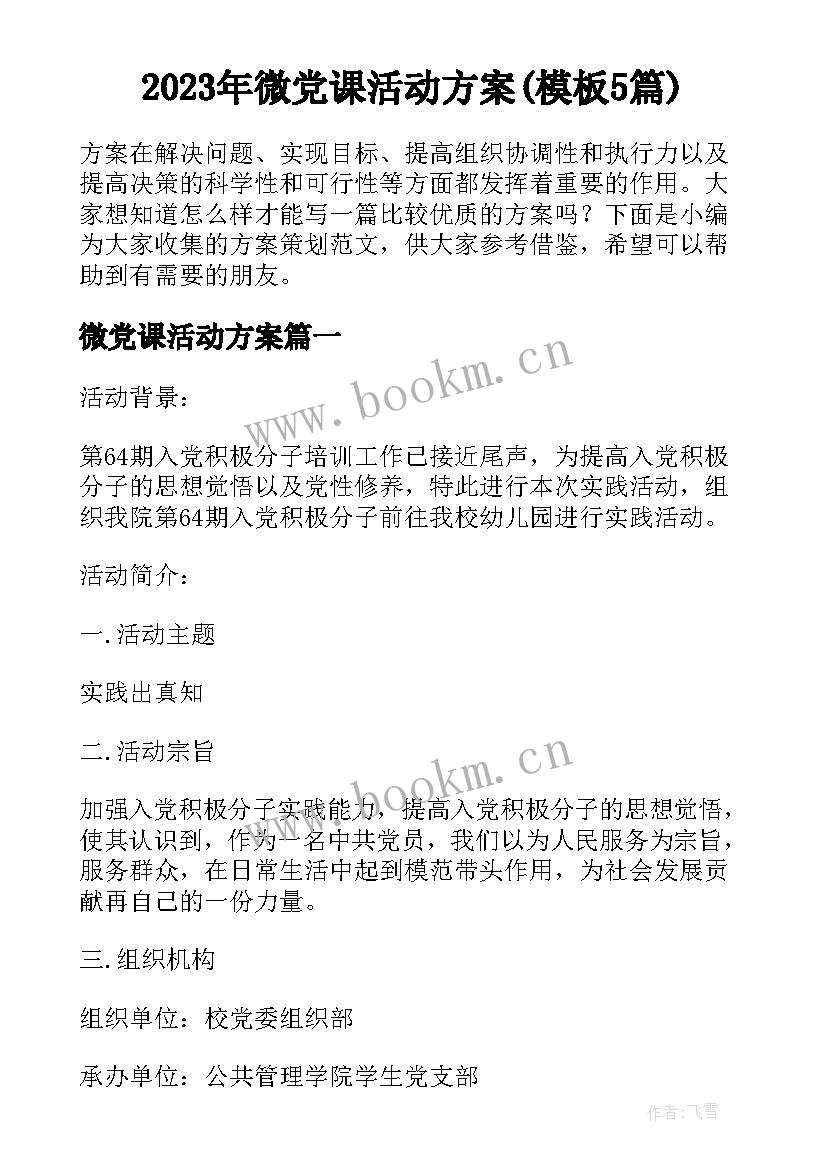 2023年微党课活动方案(模板5篇)

方案在解决问题、实现目标、提高组织协调性和执行力以及提高决策的科学性和可行性等方面都发挥着重要的作用。大家想知道怎么样才能写一篇比较优质的方案吗？下面是小编为大家收集的方案策划范文，供大家参考借鉴，希望可以帮助到有需要的朋友。

微党课活动方案篇一

www.bookm.cn

活动背景：

第64期入党积极分子培训工作已接近尾声，为提高入党积极分子的思想觉悟以及党性修养，特此进行本次实践活动，组织我院第64期入党积极分子前往我校幼儿园进行实践活动。

活动简介：

一.活动主题

实践出真知

二.活动宗旨

www.bookm.cn

加强入党积极分子实践能力，提高入党积极分子的思想觉悟，使其认识到，作为一名中共党员，我们以为人民服务为宗旨，服务群众，在日常生活中起到模范带头作用，为社会发展贡献再自己的一份力量。

三.组织机构

组织单位：校党委组织部

承办单位：公共管理学院学生党支部

作者：飞雪